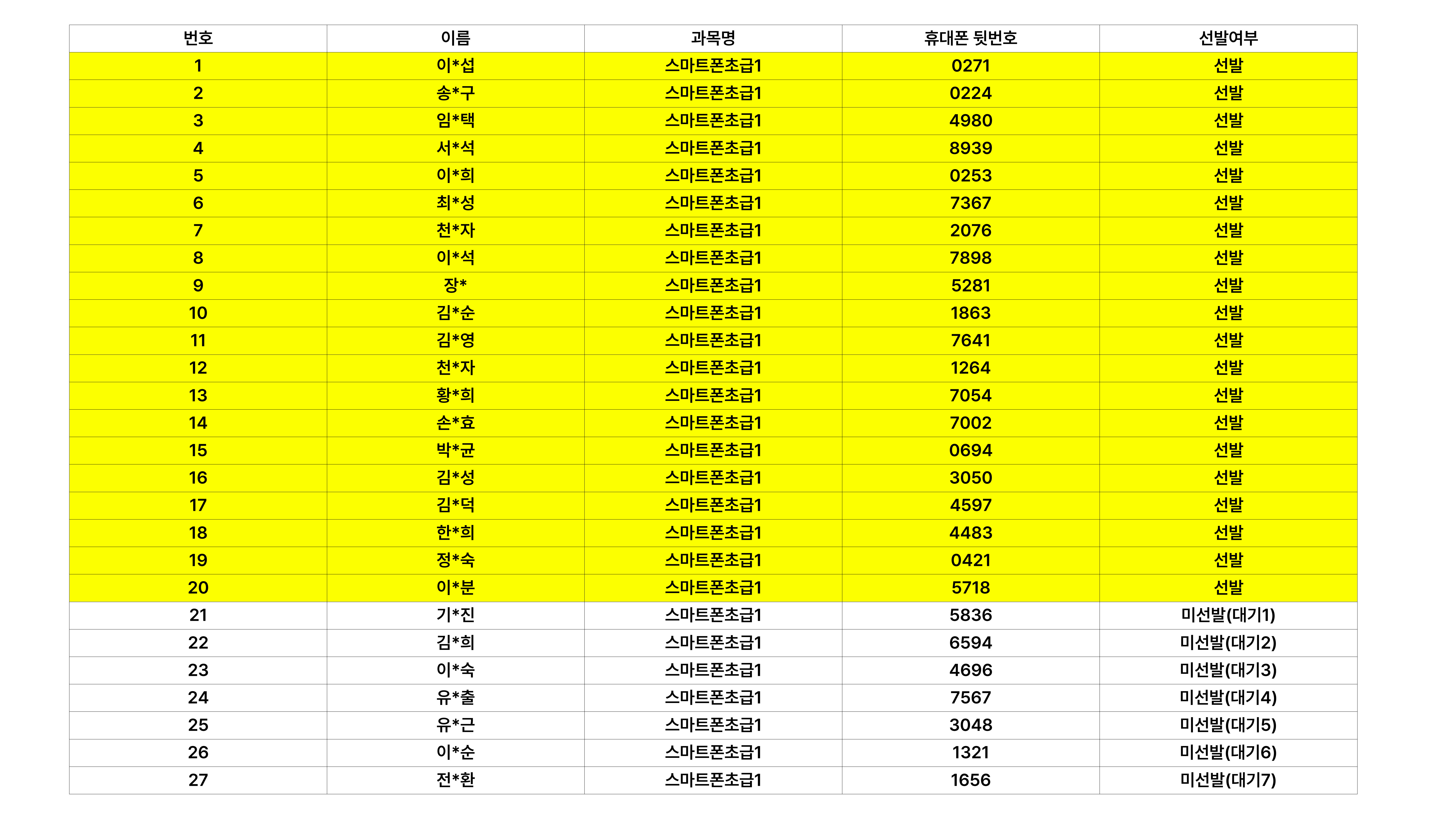 | 번호 | 이름 | 과목명 | 휴대폰 뒷번호 | 선발여부 |
|---|---|---|---|---|
| 1 | 이*섭 | 스마트폰초급1 | 0271 | 선발 |
| 2 | 송*구 | 스마트폰초급1 | 0224 | 선발 |
| 3 | 임*택 | 스마트폰초급1 | 4980 | 선발 |
| 4 | 서*석 | 스마트폰초급1 | 8939 | 선발 |
| 5 | 이*희 | 스마트폰초급1 | 0253 | 선발 |
| 6 | 최*성 | 스마트폰초급1 | 7367 | 선발 |
| 7 | 천*자 | 스마트폰초급1 | 2076 | 선발 |
| 8 | 이*석 | 스마트폰초급1 | 7898 | 선발 |
| 9 | 장* | 스마트폰초급1 | 5281 | 선발 |
| 10 | 김*순 | 스마트폰초급1 | 1863 | 선발 |
| 11 | 김*영 | 스마트폰초급1 | 7641 | 선발 |
| 12 | 천*자 | 스마트폰초급1 | 1264 | 선발 |
| 13 | 황*희 | 스마트폰초급1 | 7054 | 선발 |
| 14 | 손*효 | 스마트폰초급1 | 7002 | 선발 |
| 15 | 박*균 | 스마트폰초급1 | 0694 | 선발 |
| 16 | 김*성 | 스마트폰초급1 | 3050 | 선발 |
| 17 | 김*덕 | 스마트폰초급1 | 4597 | 선발 |
| 18 | 한*희 | 스마트폰초급1 | 4483 | 선발 |
| 19 | 정*숙 | 스마트폰초급1 | 0421 | 선발 |
| 20 | 이*분 | 스마트폰초급1 | 5718 | 선발 |
| 21 | 기*진 | 스마트폰초급1 | 5836 | 미선발(대기1) |
| 22 | 김*희 | 스마트폰초급1 | 6594 | 미선발(대기2) |
| 23 | 이*숙 | 스마트폰초급1 | 4696 | 미선발(대기3) |
| 24 | 유*출 | 스마트폰초급1 | 7567 | 미선발(대기4) |
| 25 | 유*근 | 스마트폰초급1 | 3048 | 미선발(대기5) |
| 26 | 이*순 | 스마트폰초급1 | 1321 | 미선발(대기6) |
| 27 | 전*환 | 스마트폰초급1 | 1656 | 미선발(대기7) |